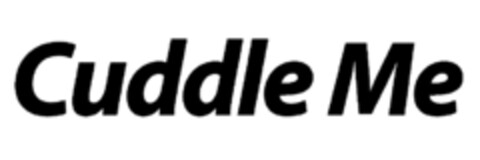 Cuddle Me